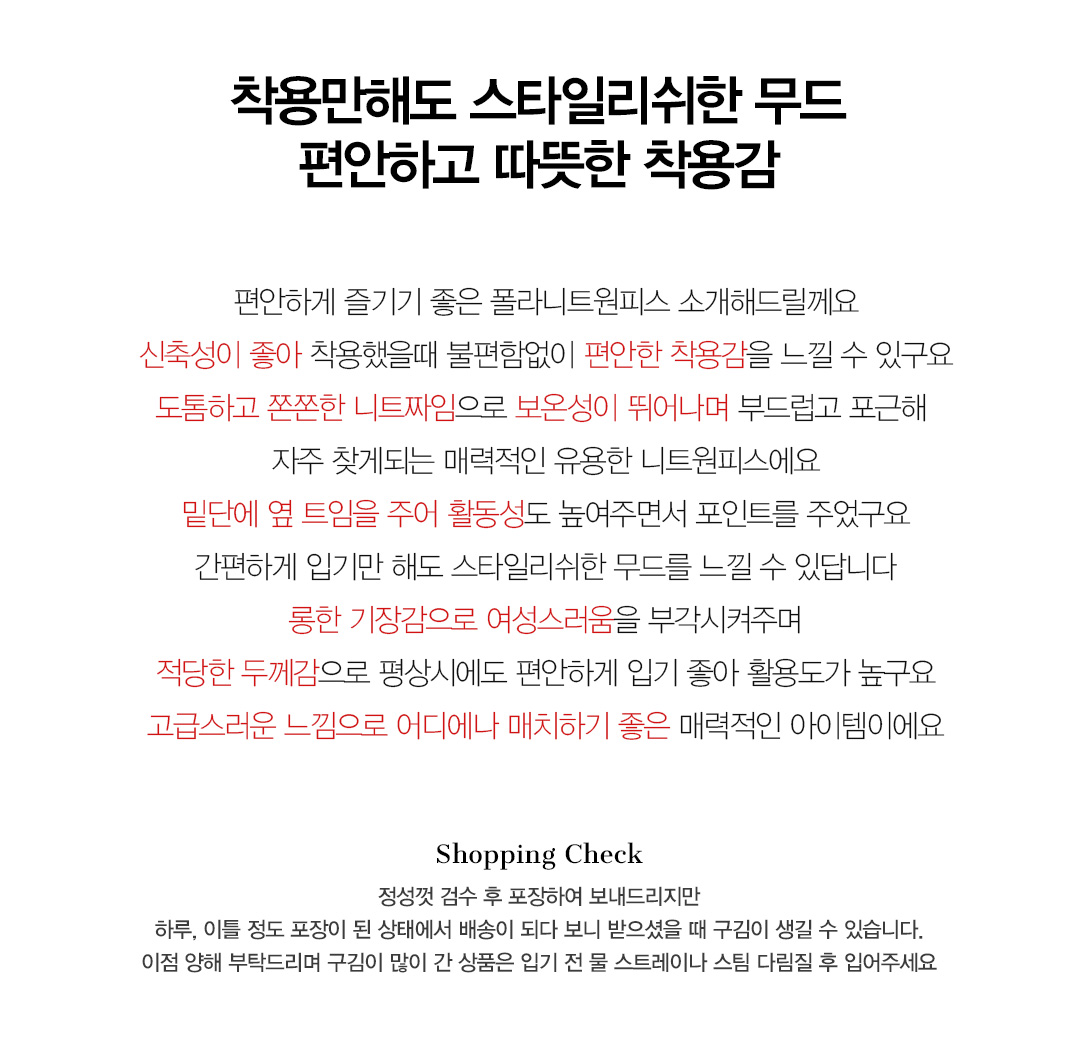 착용만해도 스타일리쉬한 무드
편안하고 따뜻한 착용감

편안하게 즐기기 좋은 폴라니트원피스 소개해드릴께요
신축성이 좋아 착용했을때 불편함없이 편안한 착용감을 느낄 수 있구요
도톰하고 쫀쫀한 니트짜임으로 보온성이 뛰어나며 부드럽고 포근해
자주 찾게되는 매력적인 유용한 니트원피스에요
밑단에 옆 트임을 주어 활동성도 높여주면서 포인트를 주었구요
간편하게 입기만 해도 스타일리쉬한 무드를 느낄 수 있답니다
롱한 기장감으로 여성스러움을 부각시켜주며
적당한 두께감으로 평상시에도 편안하게 입기 좋아 활용도가 높구요
고급스러운 느낌으로 어디에나 매치하기 좋은 매력적인 아이템이에요

Shopping Check
정성껏 검수 후 포장하여 보내드리지만
하루, 이틀 정도 포장이 된 상태에서 배송이 되다 보니 받으셨을 때 구김이 생길 수 있습니다.
이점 양해 부탁드리며 구김이 많이 간 상품은 입기 전 물 스트레이나 스팀 다림질 후 입어주세요